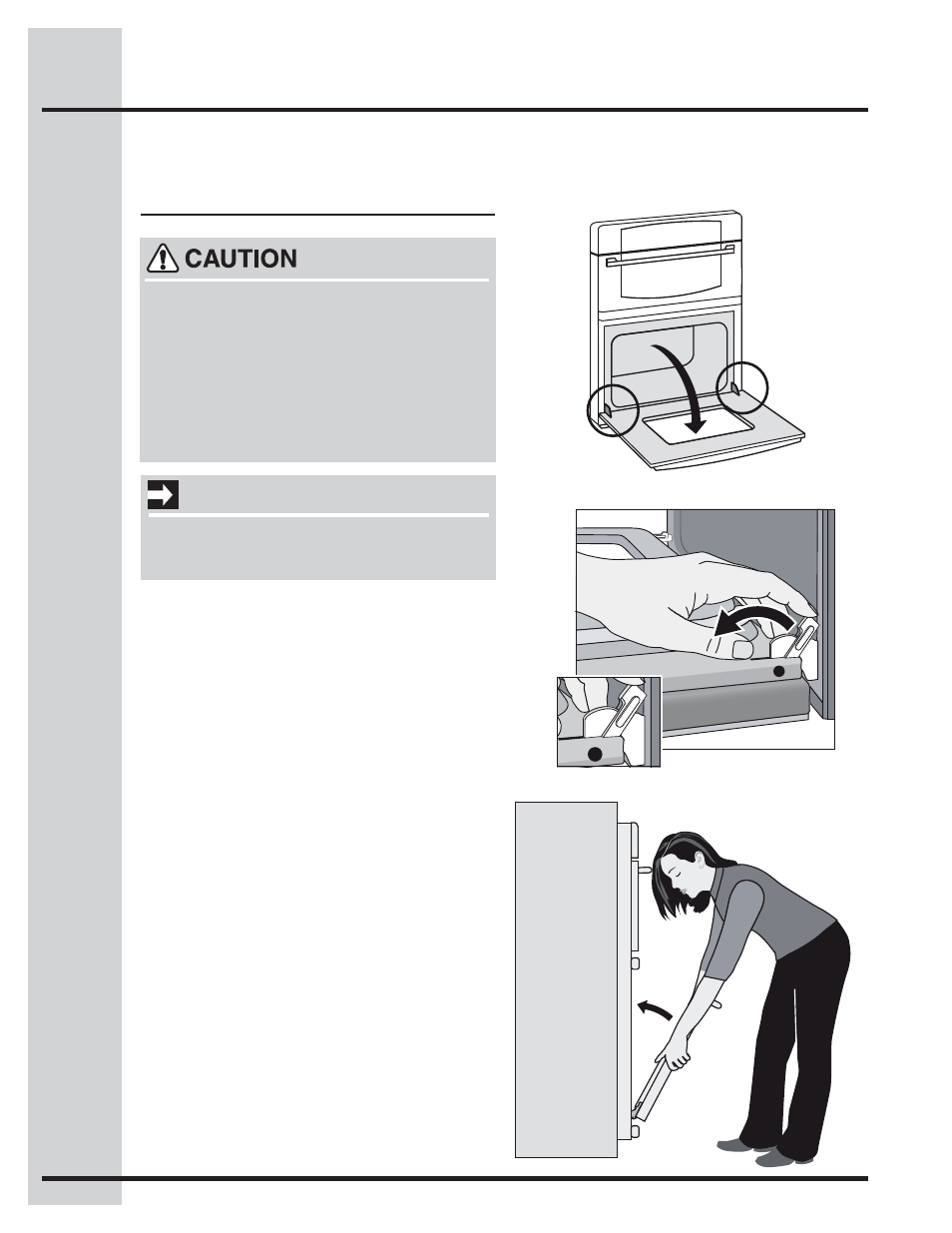 CAUTION